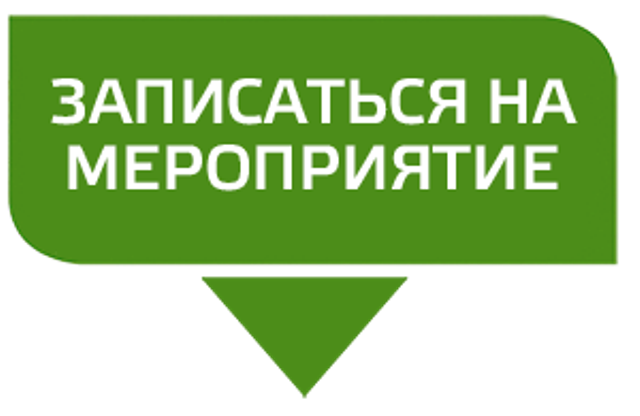 ЗАПИСАТЬСЯ НА МЕРОПРИЯТИЕ